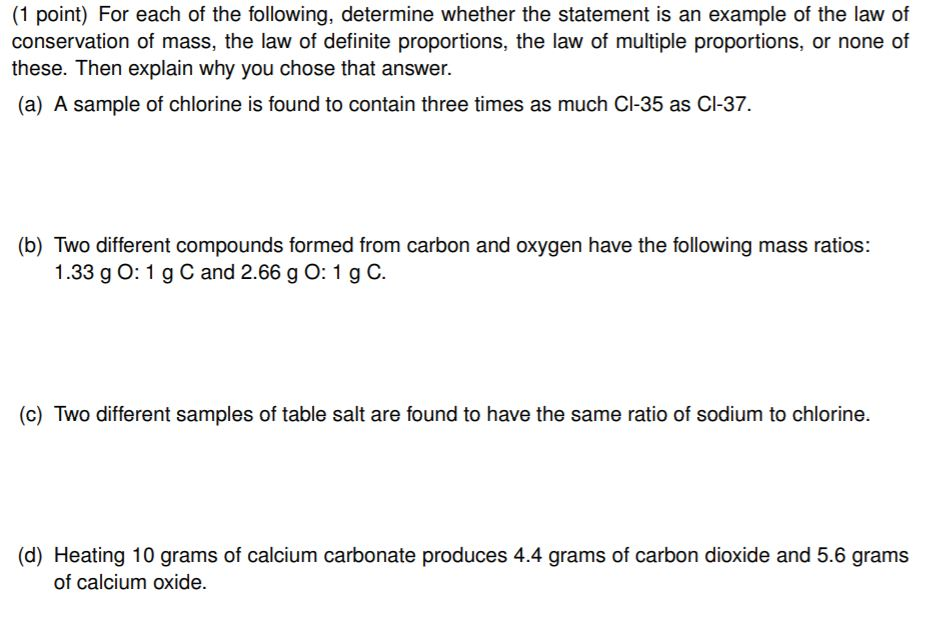 (1 point) For each of the following, determine whether the statement is an example of the law of conservation of mass, the law of definite proportions, the law of multiple proportions, or none of these. Then explain why you chose that answer.

(a) A sample of chlorine is found to contain three times as much Cl-35 as Cl-37.

(b) Two different compounds formed from carbon and oxygen have the following mass ratios: 1.33 g O: 1 g C and 2.66 g O: 1 g C.

(c) Two different samples of table salt are found to have the same ratio of sodium to chlorine.

(d) Heating 10 grams of calcium carbonate produces 4.4 grams of carbon dioxide and 5.6 grams of calcium oxide.